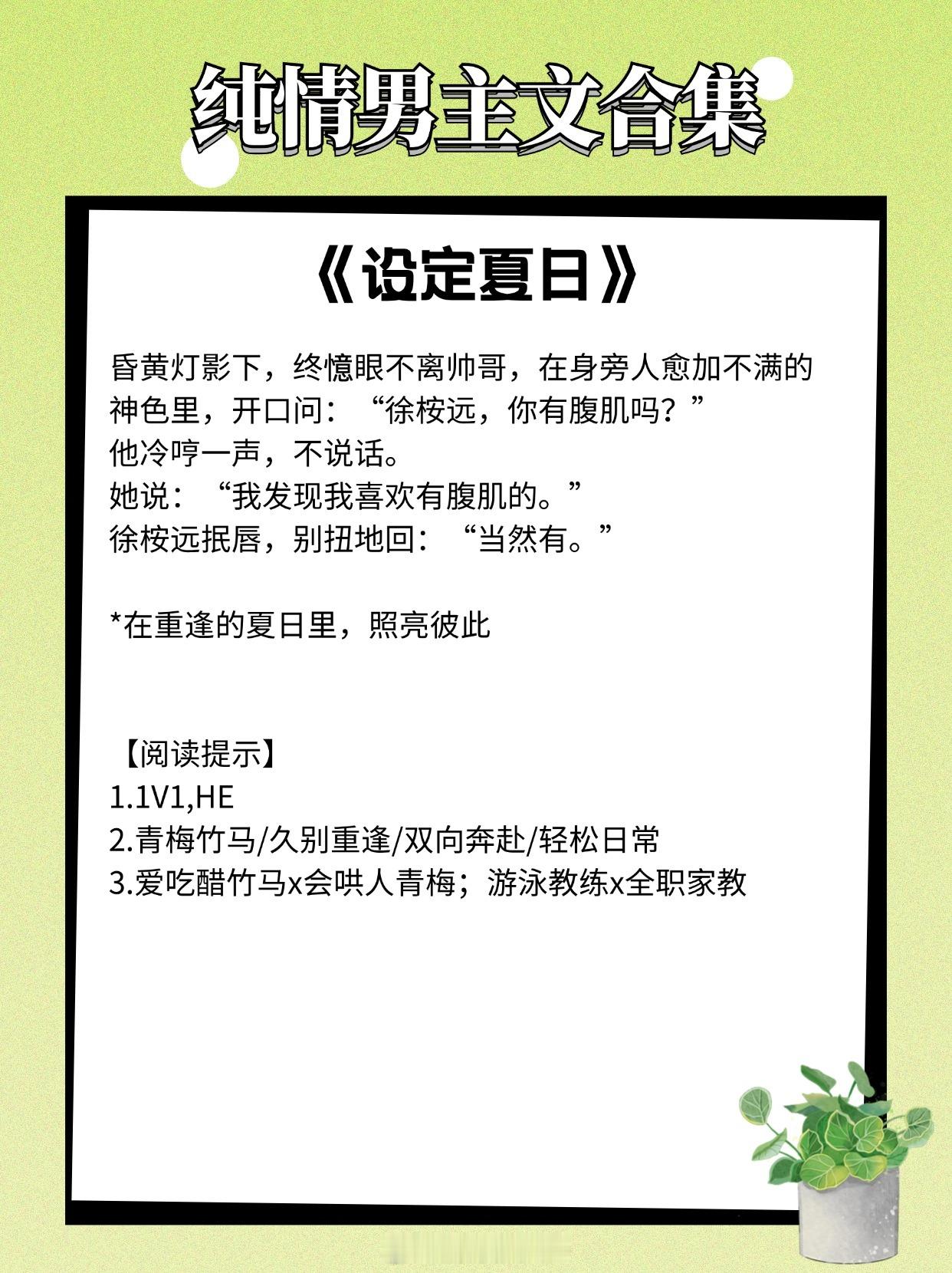 纯情男主文合集

《设定夏日》

昏黄灯影下，终憶眼不离帅哥，在身旁人愈加不满的神色里，开口问：“徐桉远，你有腹肌吗？”
他冷哼一声，不说话。
她说：“我发现我喜欢有腹肌的。”
徐桉远抿唇，别扭地回：“当然有。”

*在重逢的夏日里，照亮彼此

【阅读提示】
1.1V1,HE
2.青梅竹马/久别重逢/双向奔赴/轻松日常
3.爱吃醋竹马x会哄人青梅；游泳教练x全职家教